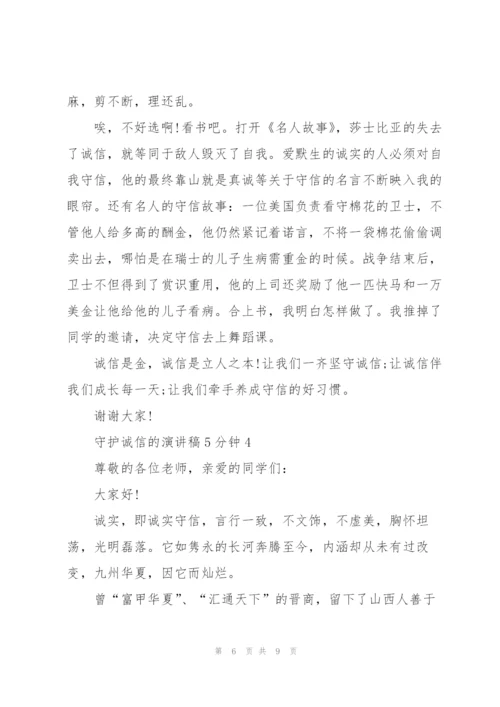 麻，剪不断，理还乱。

唉，不好选啊!看书吧。打开《名人故事》，莎士比亚的失去了诚信，就等同于敌人毁灭了自我。爱默生的诚实的人必须对自我守信，他的最终靠山就是真诚等关于守信的名言不断映入我的眼帘。还有名人的守信故事：一位美国负责看守棉花的卫士，不管他人给多高的酬金，他仍然紧记着诺言，不将一袋棉花偷偷调卖出去，哪怕是在瑞士的儿子生病需重金的时候。战争结束后，卫士不但得到了赏识重用，他的上司还奖励了他一匹快马和一万美金让他给他的儿子看病。合上书，我明白怎样做了。我推掉了同学的邀请，决定守信去上舞蹈课。

诚信是金，诚信是立人之本!让我们一齐坚守诚信;让诚信伴我们成长每一天;让我们牵手养成守信的好习惯。

谢谢大家!

守护诚信的演讲稿5分钟4

尊敬的各位老师，亲爱的同学们：

大家好!

诚实，即诚实守信，言行一致，不文饰，不虚美，胸怀坦荡，光明磊落。它如隽永的长河奔腾至今，内涵却从未有过改变，九州华夏，因它而灿烂。

曾“富甲华夏”、“汇通天下”的晋商，留下了山西人善于

第 6 页 共 9 页